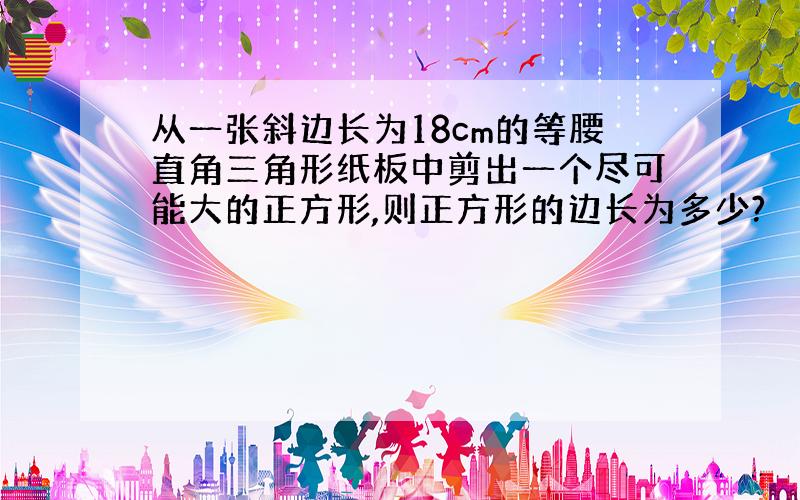 从一张斜边长为18cm的等腰直角三角形纸板中剪出一个尽可能大的正方形,则正方形的边长为多少?